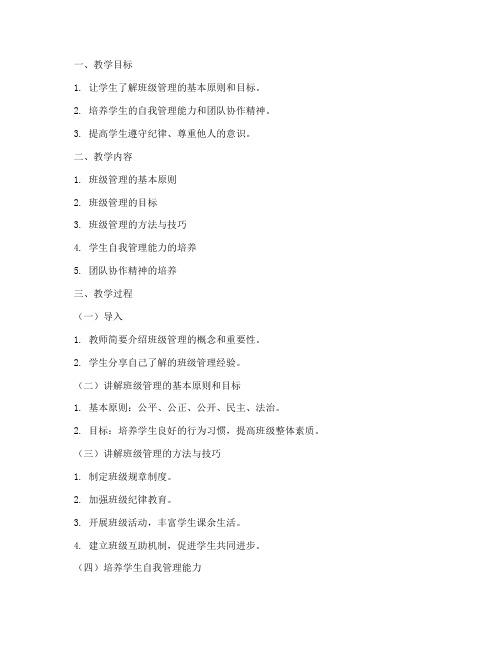 一、教学目标

1. 让学生了解班级管理的基本原则和目标。

2. 培养学生的自我管理能力和团队协作精神。

3. 提高学生遵守纪律、尊重他人的意识。

二、教学内容

1. 班级管理的基本原则

2. 班级管理的目标

3. 班级管理的方法与技巧

4. 学生自我管理能力的培养

5. 团队协作精神的培养

三、教学过程

（一）导入

1. 教师简要介绍班级管理的概念和重要性。

2. 学生分享自己了解的班级管理经验。

（二）讲解班级管理的基本原则和目标

1. 基本原则：公平、公正、公开、民主、法治。

2. 目标：培养学生良好的行为习惯，提高班级整体素质。

（三）讲解班级管理的方法与技巧

1. 制定班级规章制度。

2. 加强班级纪律教育。

3. 开展班级活动，丰富学生课余生活。

4. 建立班级互助机制，促进学生共同进步。

（四）培养学生自我管理能力